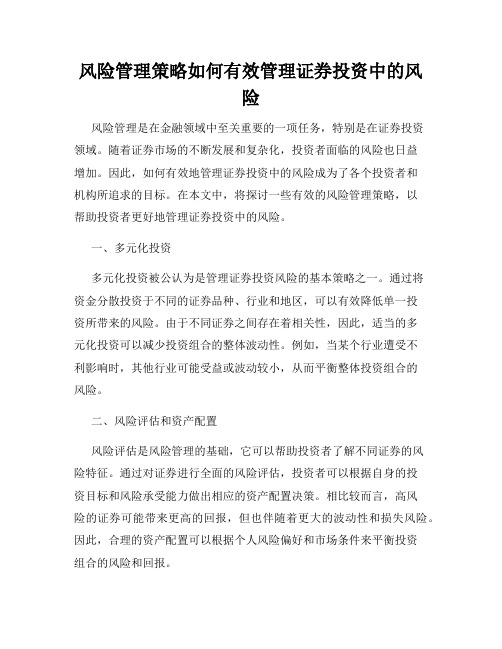 风险管理策略如何有效管理证券投资中的风险

风险管理是在金融领域中至关重要的一项任务，特别是在证券投资领域。随着证券市场的不断发展和复杂化，投资者面临的风险也日益增加。因此，如何有效地管理证券投资中的风险成为了各个投资者和机构所追求的目标。在本文中，将探讨一些有效的风险管理策略，以帮助投资者更好地管理证券投资中的风险。

一、多元化投资

多元化投资被公认为是管理证券投资风险的基本策略之一。通过将资金分散投资于不同的证券品种、行业和地区，可以有效降低单一投资所带来的风险。由于不同证券之间存在着相关性，因此，适当的多元化投资可以减少投资组合的整体波动性。例如，当某个行业遭受不利影响时，其他行业可能受益或波动较小，从而平衡整体投资组合的风险。

二、风险评估和资产配置

风险评估是风险管理的基础，它可以帮助投资者了解不同证券的风险特征。通过对证券进行全面的风险评估，投资者可以根据自身的投资目标和风险承受能力做出相应的资产配置决策。相比较而言，高风险的证券可能带来更高的回报，但也伴随着更大的波动性和损失风险。因此，合理的资产配置可以根据个人风险偏好和市场条件来平衡投资组合的风险和回报。